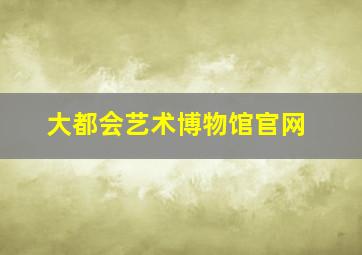 大都会艺术博物馆官网